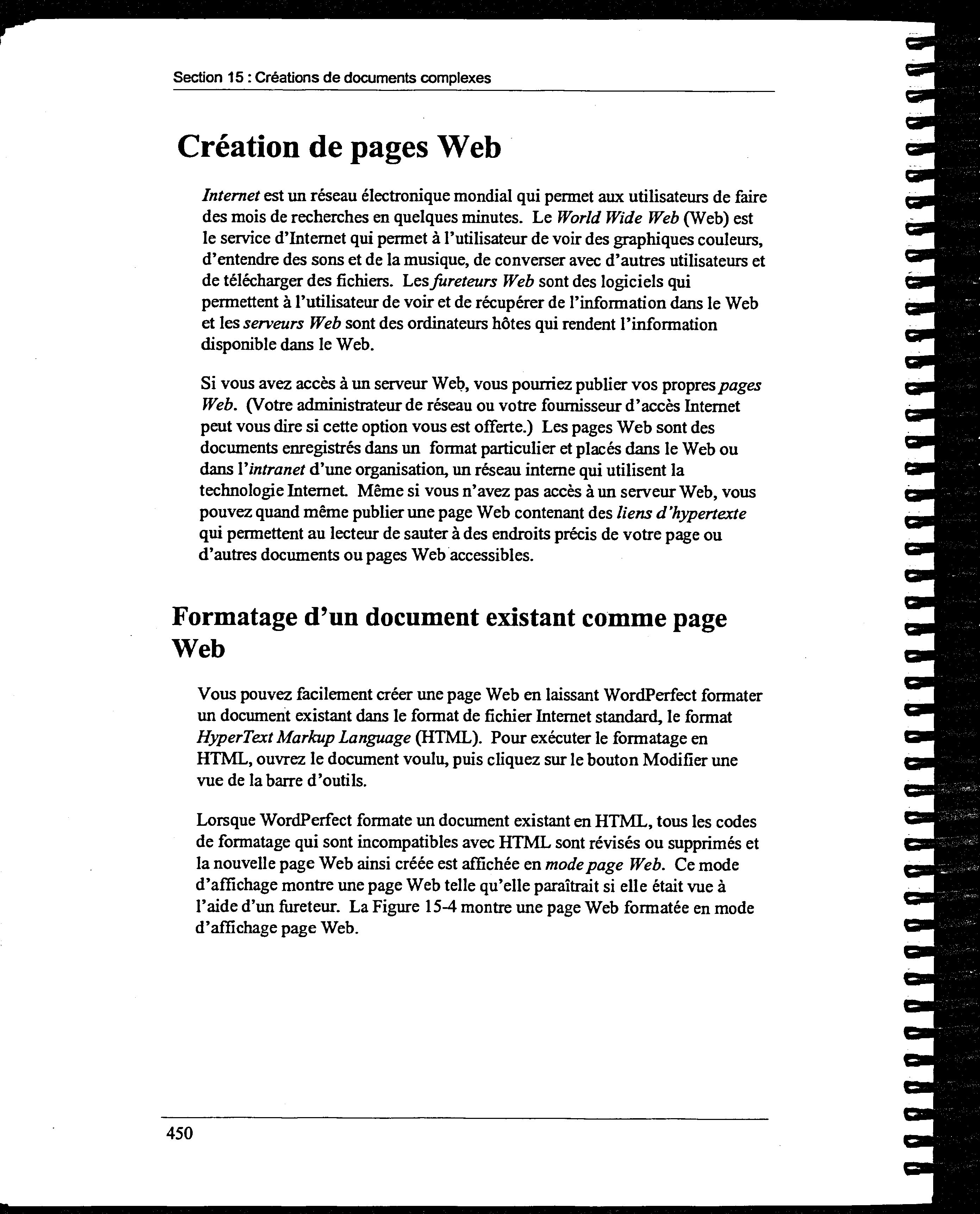 Section 15 : Créations de documents complexes

Création de pages Web

Internet est un réseau électronique mondial qui permet aux utilisateurs de faire des mois de recherches en quelques minutes. Le World Wide Web (Web) est le service d'Internet qui permet à l'utilisateur de voir des graphiques couleurs, d'entendre des sons et de la musique, de converser avec d'autres utilisateurs et de télécharger des fichiers. Les fureteurs Web sont des logiciels qui permettent à l'utilisateur de voir et de récupérer de l'information dans le Web et les serveurs Web sont des ordinateurs hôtes qui rendent l'information disponible dans le Web.

Si vous avez accès à un serveur Web, vous pourriez publier vos propres pages Web. (Votre administrateur de réseau ou votre fournisseur d'accès Internet peut vous dire si cette option vous est offerte.) Les pages Web sont des documents enregistrés dans un format particulier et placés dans le Web ou dans l'intranet d'une organisation, un réseau interne qui utilisent la technologie Internet. Même si vous n'avez pas accès à un serveur Web, vous pouvez quand même publier une page Web contenant des liens d'hypertexte qui permettent au lecteur de sauter à des endroits précis de votre page ou d'autres documents ou pages Web accessibles.

Formatage d'un document existant comme page Web

Vous pouvez facilement créer une page Web en laissant WordPerfect formater un document existant dans le format de fichier Internet standard, le format HyperText Markup Language (HTML). Pour exécuter le formatage en HTML, ouvrez le document voulu, puis cliquez sur le bouton Modifier une vue de la barre d'outils.

Lorsque WordPerfect formate un document existant en HTML, tous les codes de formatage qui sont incompatibles avec HTML sont révisés ou supprimés et la nouvelle page Web ainsi créée est affichée en mode page Web. Ce mode d'affichage montre une page Web telle qu'elle paraîtrait si elle était vue à l'aide d'un fureteur. La Figure 15-4 montre une page Web formatée en mode d'affichage page Web.

450